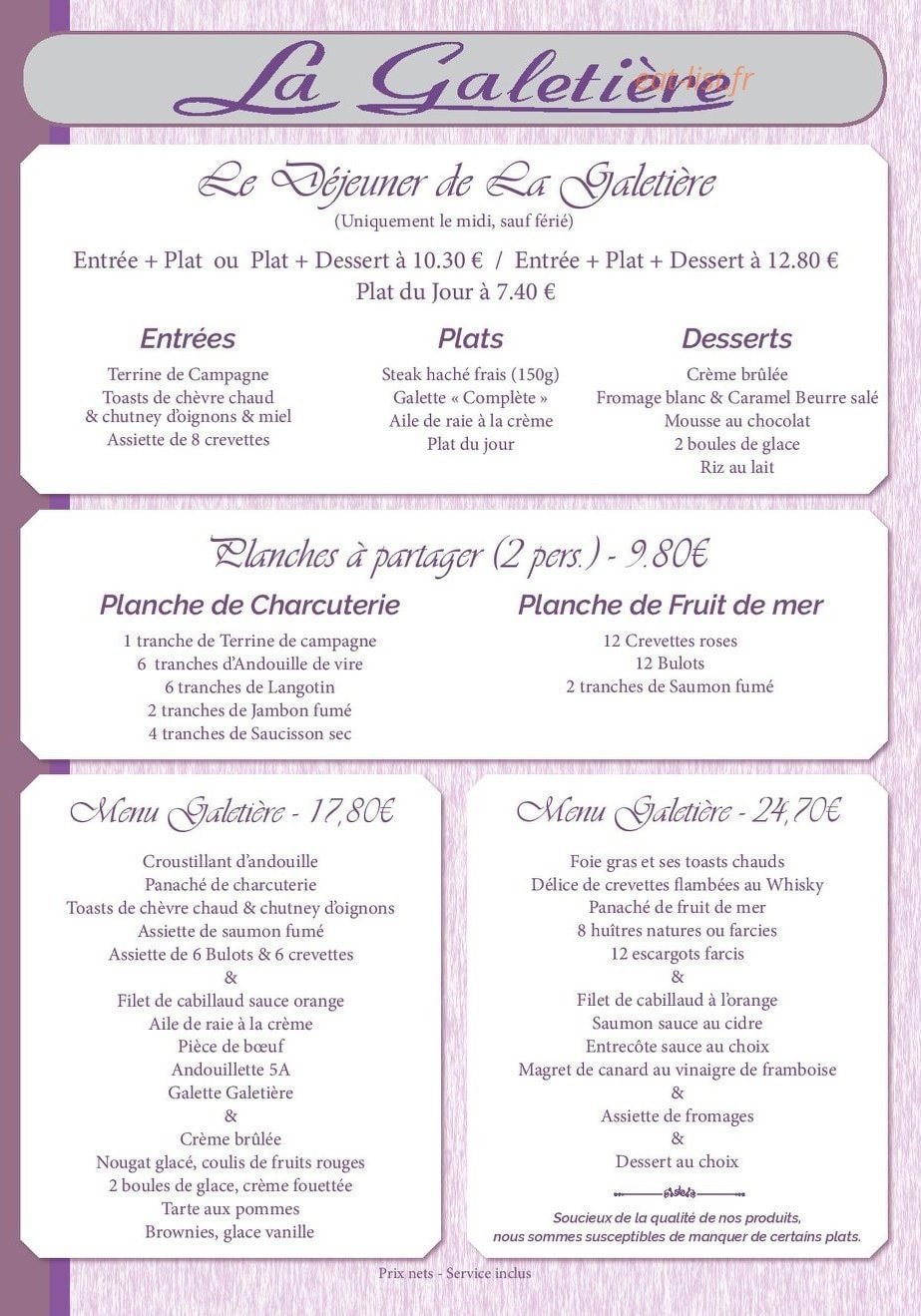 La Galetière

Le Déjeuner de La Galetière
(Uniquement le midi, sauf férié)

Entrée + Plat ou Plat + Dessert à 10.30 € / Entrée + Plat + Dessert à 12.80 €
Plat du Jour à 7.40 €

Entrées
Terrine de Campagne
Toasts de chèvre chaud
& chutney d'oignons & miel
Assiette de 8 crevettes

Plats
Steak haché frais (150g)
Galette « Complète »
Aile de raie à la crème
Plat du jour

Desserts
Crème brûlée
Fromage blanc & Caramel Beurre salé
Mousse au chocolat
2 boules de glace
Riz au lait

Planches à partager (2 pers.) - 9.80€

Planche de Charcuterie
1 tranche de Terrine de campagne
6 tranches d'Andouille de vire
6 tranches de Langotin
2 tranches de Jambon fumé
4 tranches de Saucisson sec

Planche de Fruit de mer
12 Crevettes roses
12 Bulots
2 tranches de Saumon fumé

Menu Galetière - 17,80€
Croustillant d'andouille
Panaché de charcuterie
Toasts de chèvre chaud & chutney d'oignons
Assiette de saumon fumé
Assiette de 6 Bulots & 6 crevettes
&
Filet de cabillaud sauce orange
Aile de raie à la crème
Pièce de bœuf
Andouillette 5A
Galette Galetière
&
Crème brûlée
Nougat glacé, coulis de fruits rouges
2 boules de glace, crème fouettée
Tarte aux pommes
Brownies, glace vanille

Menu Galetière - 24,70€
Foie gras et ses toasts chauds
Délice de crevettes flambées au Whisky
Panaché de fruit de mer
8 huîtres natures ou farcies
12 escargots farcis
&
Filet de cabillaud à l'orange
Saumon sauce au cidre
Entrecôte sauce au choix
Magret de canard au vinaigre de framboise
&
Assiette de fromages
&
Dessert au choix

Soucieux de la qualité de nos produits,
nous sommes susceptibles de manquer de certains plats.

Prix nets - Service inclus

eat-list.fr